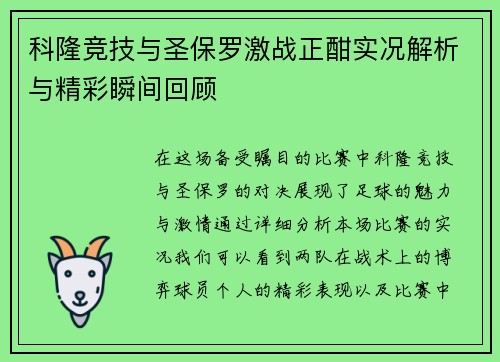 科隆竞技与圣保罗激战正酣实况解析与精彩瞬间回顾

在这场备受瞩目的比赛中科隆竞技与圣保罗的对决展现了足球的魅力与激情通过详细分析本场比赛的实况我们可以看到两队在战术上的博弈球员个人的精彩表现以及比赛中